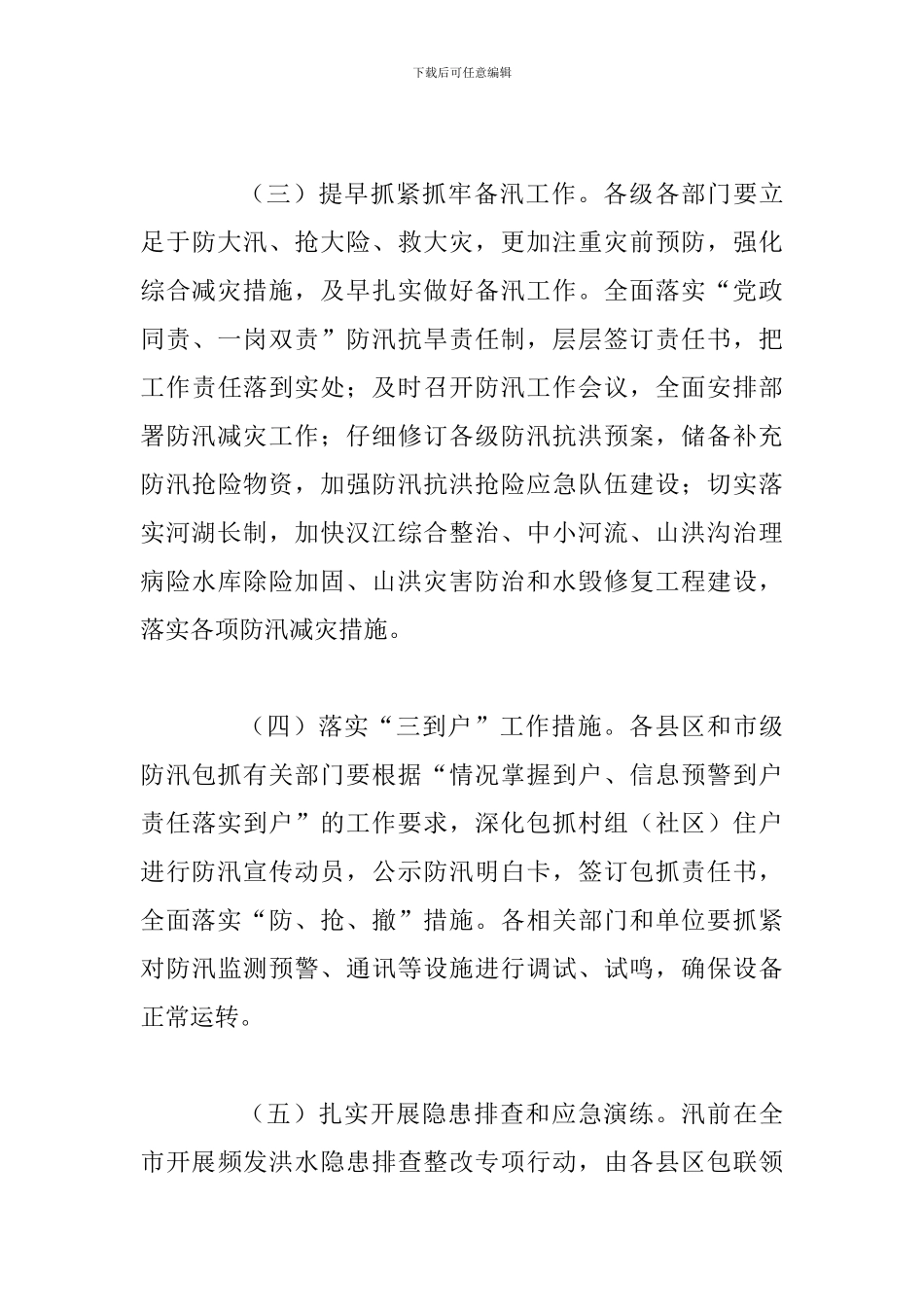 下载后可任意编辑

（三）提早抓紧抓牢备汛工作。各级各部门要立足于防大汛、抢大险、救大灾，更加注重灾前预防，强化综合减灾措施，及早扎实做好备汛工作。全面落实“党政同责、一岗双责”防汛抗旱责任制，层层签订责任书，把工作责任落到实处；及时召开防汛工作会议，全面安排部署防汛减灾工作；仔细修订各级防汛抗洪预案，储备补充防汛抢险物资，加强防汛抗洪抢险应急队伍建设；切实落实河湖长制，加快汉江综合整治、中小河流、山洪沟治理病险水库除险加固、山洪灾害防治和水毁修复工程建设，落实各项防汛减灾措施。

（四）落实“三到户”工作措施。各县区和市级防汛包抓有关部门要根据“情况掌握到户、信息预警到户责任落实到户”的工作要求，深化包抓村组（社区）住户进行防汛宣传动员，公示防汛明白卡，签订包抓责任书，全面落实“防、抢、撤”措施。各相关部门和单位要抓紧对防汛监测预警、通讯等设施进行调试、试鸣，确保设备正常运转。

（五）扎实开展隐患排查和应急演练。汛前在全市开展频发洪水隐患排查整改专项行动，由各县区包联领